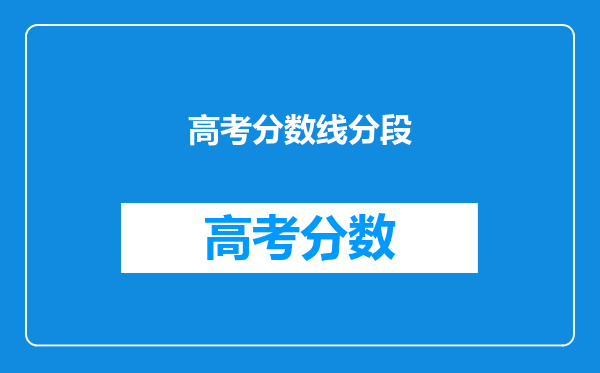 高考分数线分段

高考分数